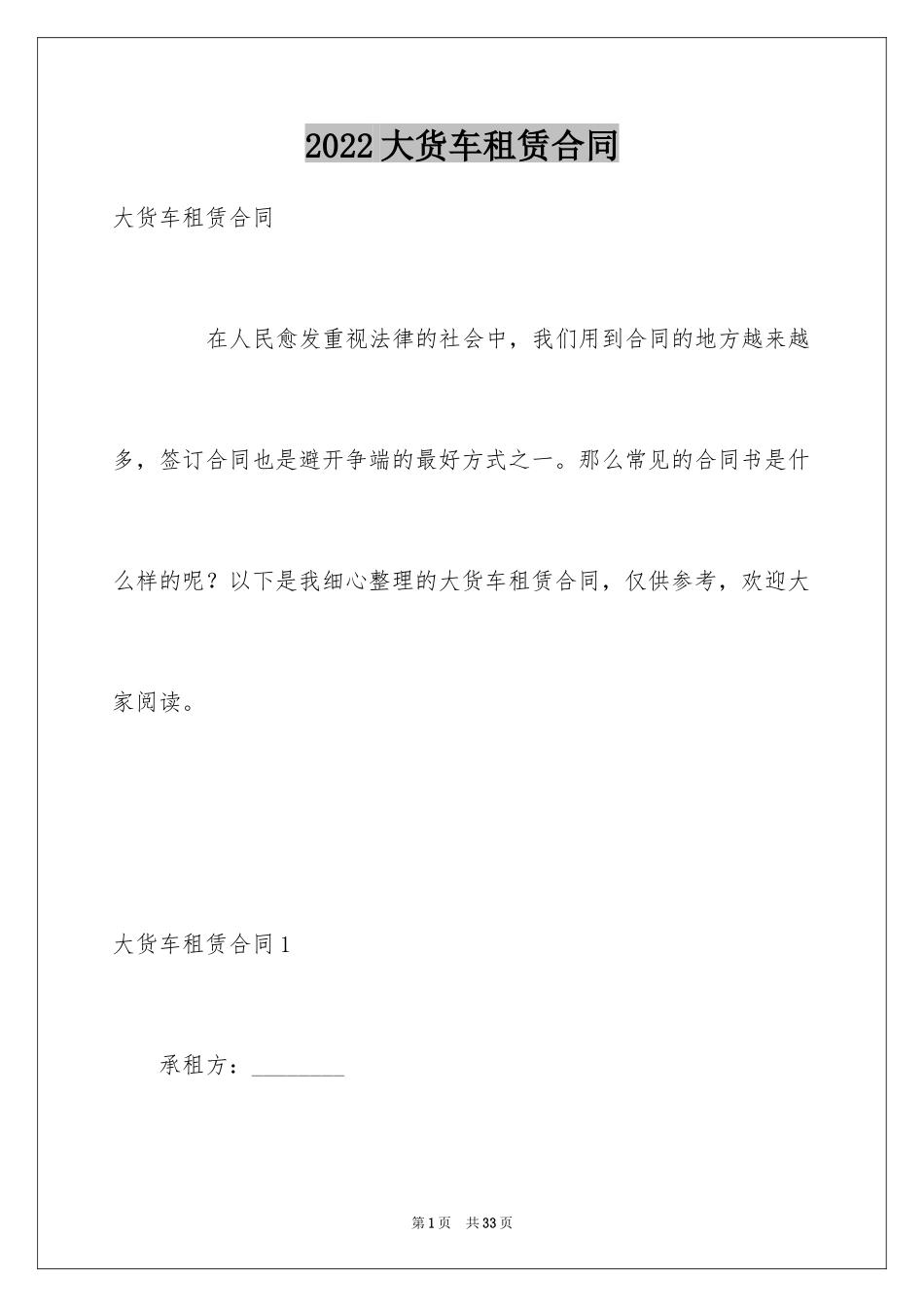 2022大货车租赁合同

大货车租赁合同

在人民愈发重视法律的社会中，我们用到合同的地方越来越多，签订合同也是避开争端的最好方式之一。那么常见的合同书是什么样的呢？以下是我细心整理的大货车租赁合同，仅供参考，欢迎大家阅读。

大货车租赁合同1

承租方：____

第1页 共33页